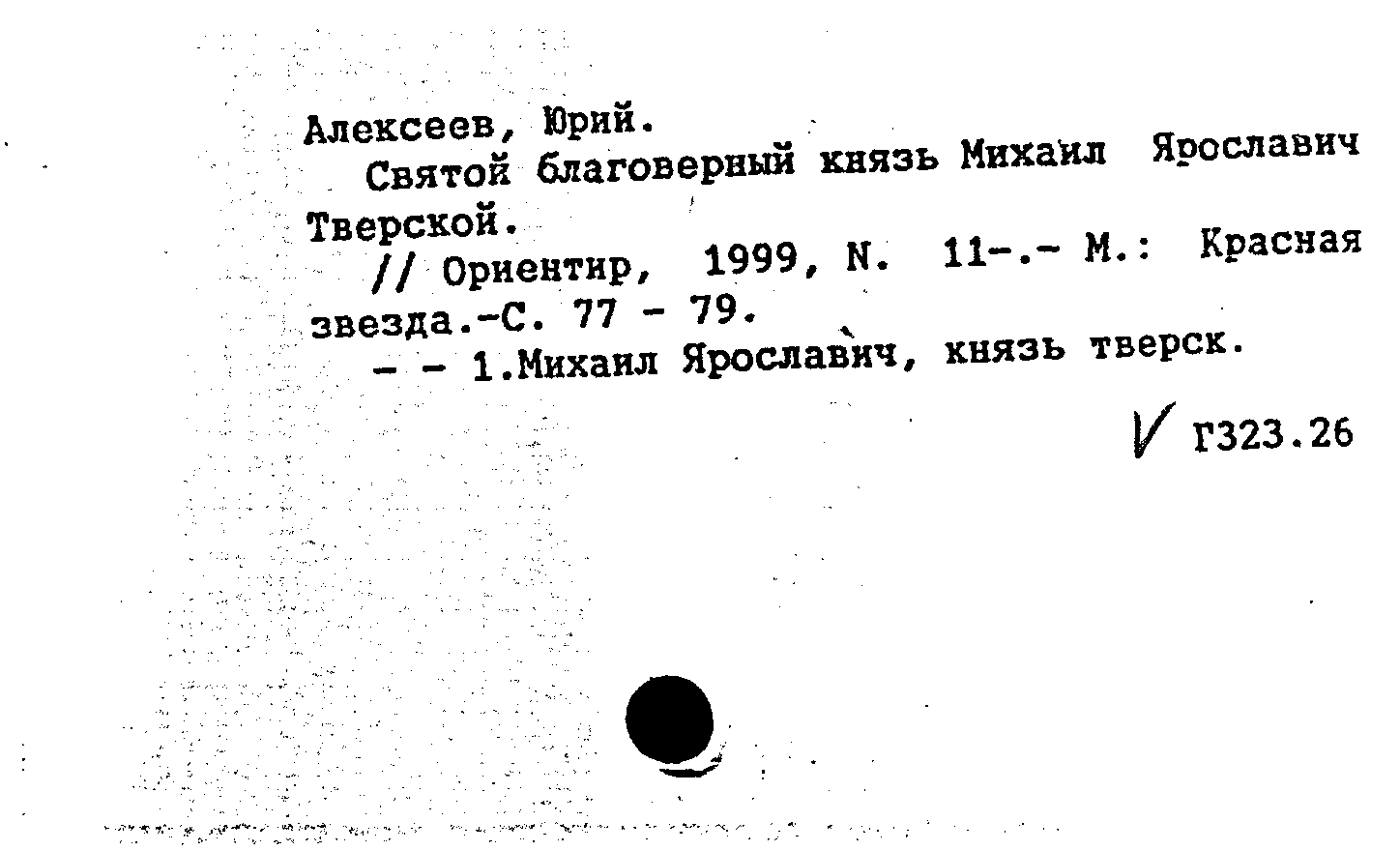 Алексеев, Юрий.
Святой благоверный князь Михаил Ярославич Тверской.
// Ориентир, 1999, N. 11-.- М.: Красная звезда.-С. 77 - 79.
- - 1.Михаил Ярославич, князь тверск.

Г323.26